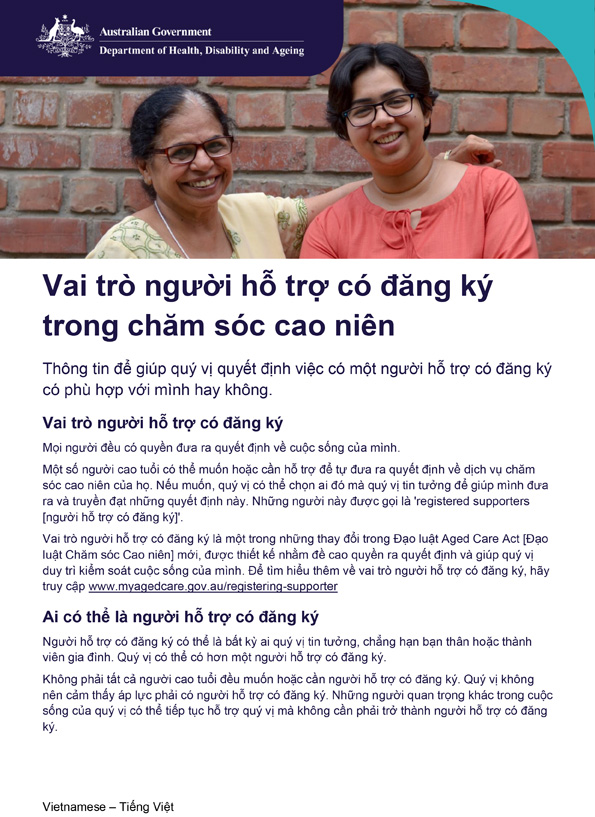 Australian Government
Department of Health, Disability and Ageing

Vai trò người hỗ trợ có đăng ký trong chăm sóc cao niên

Thông tin để giúp quý vị quyết định việc có một người hỗ trợ có đăng ký có phù hợp với mình hay không.

Vai trò người hỗ trợ có đăng ký

Mọi người đều có quyền đưa ra quyết định về cuộc sống của mình.

Một số người cao tuổi có thể muốn hoặc cần hỗ trợ để tự đưa ra quyết định về dịch vụ chăm sóc cao niên của họ. Nếu muốn, quý vị có thể chọn ai đó mà quý vị tin tưởng để giúp mình đưa ra và truyền đạt những quyết định này. Những người này được gọi là 'registered supporters [người hỗ trợ có đăng ký]'.

Vai trò người hỗ trợ có đăng ký là một trong những thay đổi trong Đạo luật Aged Care Act [Đạo luật Chăm sóc Cao niên] mới, được thiết kế nhằm đề cao quyền ra quyết định và giúp quý vị duy trì kiểm soát cuộc sống của mình. Để tìm hiểu thêm về vai trò người hỗ trợ có đăng ký, hãy truy cập www.myagedcare.gov.au/registering-supporter

Ai có thể là người hỗ trợ có đăng ký

Người hỗ trợ có đăng ký có thể là bất kỳ ai quý vị tin tưởng, chẳng hạn bạn thân hoặc thành viên gia đình. Quý vị có thể có hơn một người hỗ trợ có đăng ký.

Không phải tất cả người cao tuổi đều muốn hoặc cần người hỗ trợ có đăng ký. Quý vị không nên cảm thấy áp lực phải có người hỗ trợ có đăng ký. Những người quan trọng khác trong cuộc sống của quý vị có thể tiếp tục hỗ trợ quý vị mà không cần phải trở thành người hỗ trợ có đăng ký.

Vietnamese – Tiếng Việt